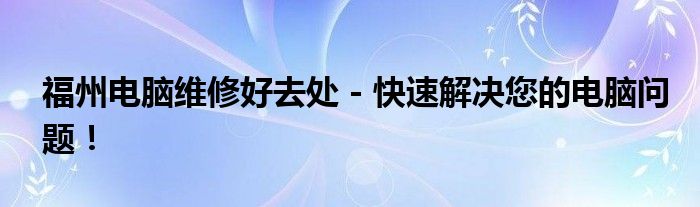 福州电脑维修好去处 - 快速解决您的电脑问题！